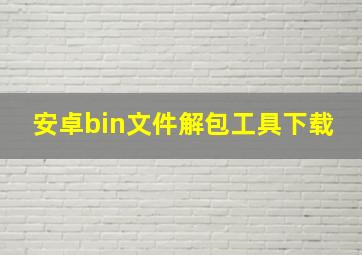 安卓bin文件解包工具下载